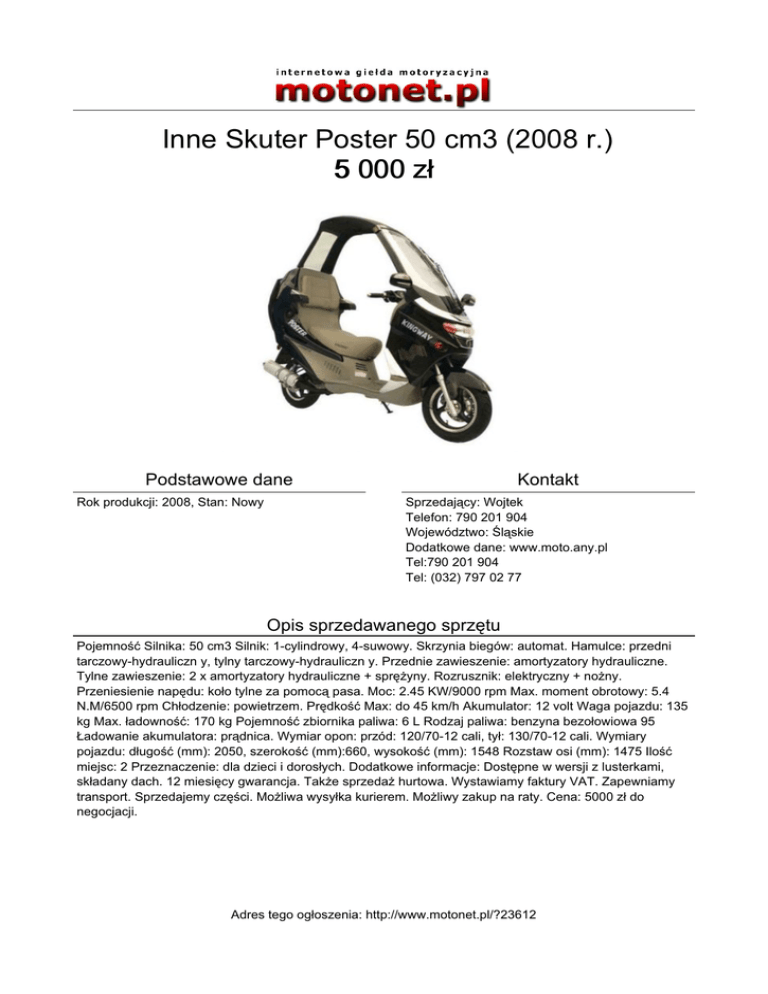 internetowa giełda motoryzacyjna
motonet.pl

Inne Skuter Poster 50 cm3 (2008 r.)
5 000 zł

KINGWAY
POSTER

Podstawowe dane

Rok produkcji: 2008, Stan: Nowy

Kontakt

Sprzedający: Wojtek
Telefon: 790 201 904
Województwo: Śląskie
Dodatkowe dane: www.moto.any.pl
Tel:790 201 904
Tel: (032) 797 02 77

Opis sprzedawanego sprzętu

Pojemność Silnika: 50 cm3 Silnik: 1-cylindrowy, 4-suwowy. Skrzynia biegów: automat. Hamulce: przedni tarczowy-hydrauliczn y, tylny tarczowy-hydrauliczn y. Przednie zawieszenie: amortyzatory hydrauliczne. Tylne zawieszenie: 2 x amortyzatory hydrauliczne + sprężyny. Rozrusznik: elektryczny + nożny. Przeniesienie napędu: koło tylne za pomocą pasa. Moc: 2.45 KW/9000 rpm Max. moment obrotowy: 5.4 N.M/6500 rpm Chłodzenie: powietrzem. Prędkość Max: do 45 km/h Akumulator: 12 volt Waga pojazdu: 135 kg Max. ładowność: 170 kg Pojemność zbiornika paliwa: 6 L Rodzaj paliwa: benzyna bezołowiowa 95 Ładowanie akumulatora: prądnica. Wymiar opon: przód: 120/70-12 cali, tył: 130/70-12 cali. Wymiary pojazdu: długość (mm): 2050, szerokość (mm):660, wysokość (mm): 1548 Rozstaw osi (mm): 1475 Ilość miejsc: 2 Przeznaczenie: dla dzieci i dorosłych. Dodatkowe informacje: Dostępne w wersji z lusterkami, składany dach. 12 miesięcy gwarancja. Także sprzedaż hurtowa. Wystawiamy faktury VAT. Zapewniamy transport. Sprzedajemy części. Możliwa wysyłka kurierem. Możliwy zakup na raty. Cena: 5000 zł do negocjacji.

Adres tego ogłoszenia: http://www.motonet.pl/?23612